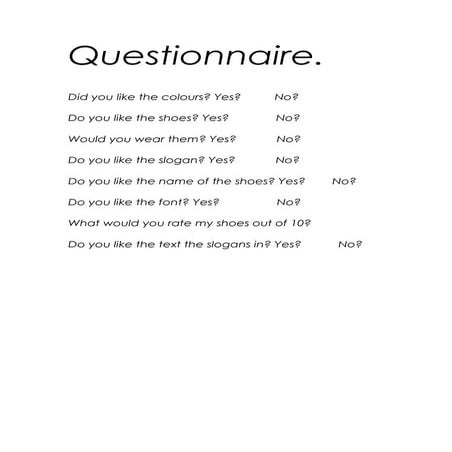 Questionnaire.

Did you like the colours? Yes? No?

Do you like the shoes? Yes? No?

Would you wear them? Yes? No?

Do you like the slogan? Yes? No?

Do you like the name of the shoes? Yes? No?

Do you like the font? Yes? No?

What would you rate my shoes out of 10?

Do you like the text the slogans in? Yes? No?